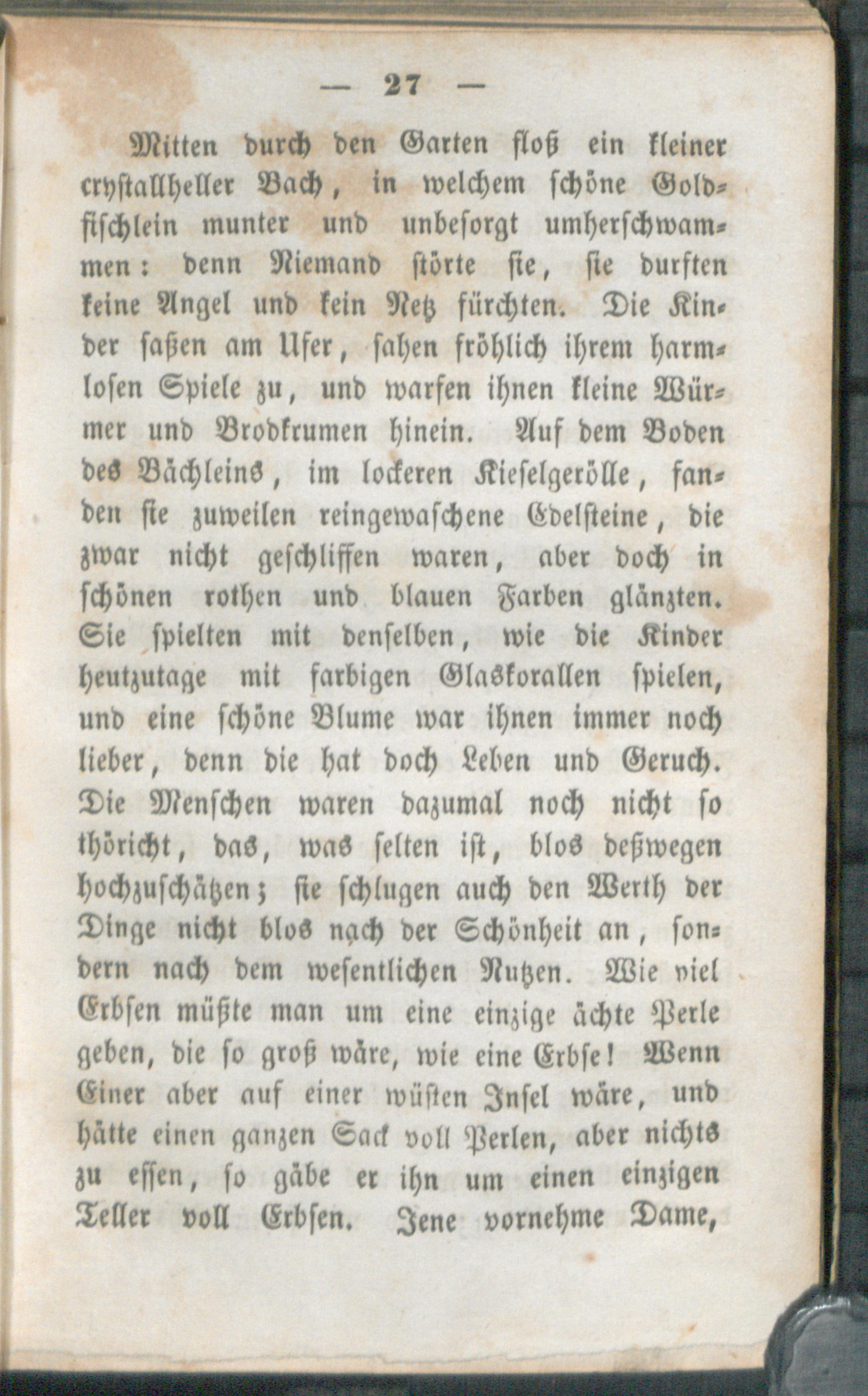 — 27 —

Mitten durch den Garten floß ein kleiner crystallheller Bach, in welchem schöne Goldfischlein munter und unbesorgt umherschwammen: denn Niemand störte sie, sie durften keine Angel und kein Netz fürchten. Die Kinder saßen am Ufer, sahen fröhlich ihrem harmlosen Spiele zu, und warfen ihnen kleine Würmer und Brodkrumen hinein. Auf dem Boden des Bächleins, im lockeren Kieselgerölle, fanden sie zuweilen reingewaschene Edelsteine, die zwar nicht geschliffen waren, aber doch in schönen rothen und blauen Farben glänzten. Sie spielten mit denselben, wie die Kinder heutzutage mit farbigen Glaskorallen spielen, und eine schöne Blume war ihnen immer noch lieber, denn die hat doch Leben und Geruch. Die Menschen waren dazumal noch nicht so thöricht, das, was selten ist, blos deßwegen hochzuschätzen; sie schlugen auch den Werth der Dinge nicht blos nach der Schönheit an, sondern nach dem wesentlichen Nutzen. Wie viel Erbsen müßte man um eine einzige ächte Perle geben, die so groß wäre, wie eine Erbse! Wenn Einer aber auf einer wüsten Insel wäre, und hätte einen ganzen Sack voll Perlen, aber nichts zu essen, so gäbe er ihn um einen einzigen Teller voll Erbsen. Jene vornehme Dame,